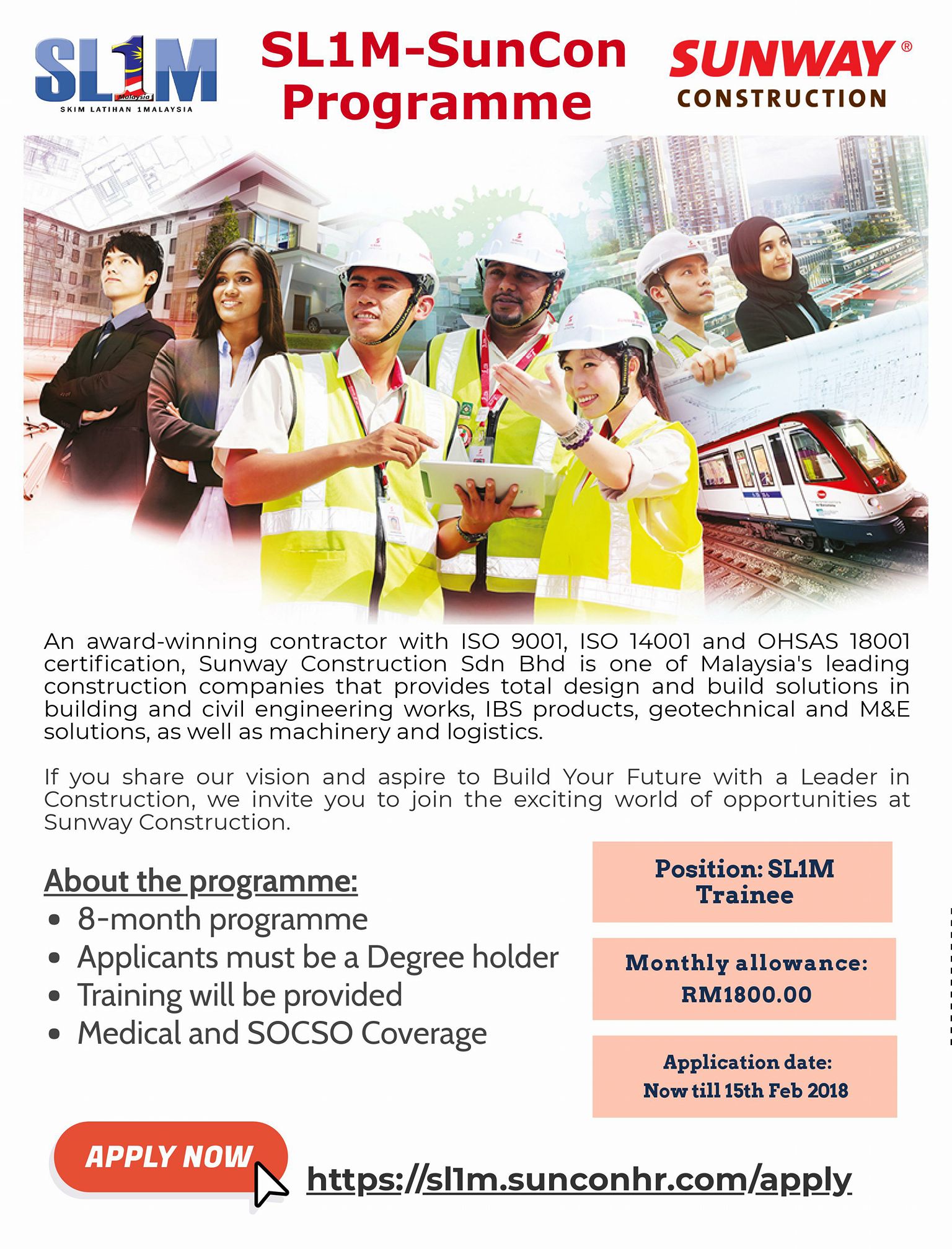 SL1M
Malaysia
SKIM LATIHAN 1MALAYSIA

SL1M-SunCon Programme

SUNWAY®
CONSTRUCTION

An award-winning contractor with ISO 9001, ISO 14001 and OHSAS 18001 certification, Sunway Construction Sdn Bhd is one of Malaysia's leading construction companies that provides total design and build solutions in building and civil engineering works, IBS products, geotechnical and M&E solutions, as well as machinery and logistics.

If you share our vision and aspire to Build Your Future with a Leader in Construction, we invite you to join the exciting world of opportunities at Sunway Construction.

About the programme:
• 8-month programme
• Applicants must be a Degree holder
• Training will be provided
• Medical and SOCSO Coverage

Position: SL1M Trainee

Monthly allowance: RM1800.00

Application date: Now till 15th Feb 2018

APPLY NOW

https://sl1m.sunconhr.com/apply